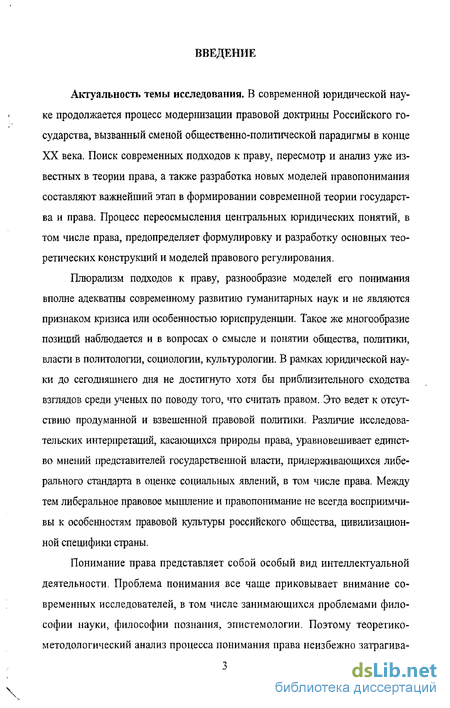 ВВЕДЕНИЕ

Актуальность темы исследования. В современной юридической науке продолжается процесс модернизации правовой доктрины Российского государства, вызванный сменой общественно-политической парадигмы в конце XX века. Поиск современных подходов к праву, пересмотр и анализ уже известных в теории права, а также разработка новых моделей правопонимания составляют важнейший этап в формировании современной теории государства и права. Процесс переосмысления центральных юридических понятий, в том числе права, предопределяет формулировку и разработку основных теоретических конструкций и моделей правового регулирования.

Плюрализм подходов к праву, разнообразие моделей его понимания вполне адекватны современному развитию гуманитарных наук и не являются признаком кризиса или особенностью юриспруденции. Такое же многообразие позиций наблюдается и в вопросах о смысле и понятии общества, политики, власти в политологии, социологии, культурологии. В рамках юридической науки до сегодняшнего дня не достигнуто хотя бы приблизительного сходства взглядов среди ученых по поводу того, что считать правом. Это ведет к отсутствию продуманной и взвешенной правовой политики. Различие исследовательских интерпретаций, касающихся природы права, уравновешивает единство мнений представителей государственной власти, придерживающихся либерального стандарта в оценке социальных явлений, в том числе права. Между тем либеральное правовое мышление и правопонимание не всегда восприимчивы к особенностям правовой культуры российского общества, цивилизационной специфики страны.

Понимание права представляет собой особый вид интеллектуальной деятельности. Проблема понимания все чаще приковывает внимание современных исследователей, в том числе занимающихся проблемами философии науки, философии познания, эпистемологии. Поэтому теоретико-методологический анализ процесса понимания права неизбежно затрагива-

3

dsLib.net
библиотека диссертаций